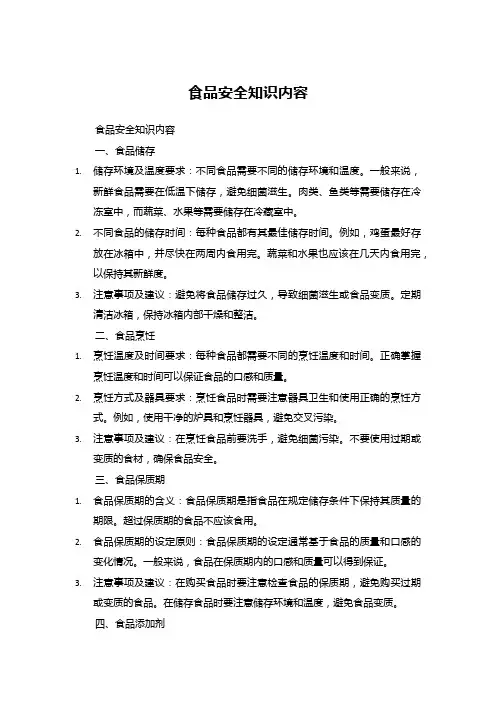 食品安全知识内容

食品安全知识内容

一、食品储存

1. 储存环境及温度要求：不同食品需要不同的储存环境和温度。一般来说，新鲜食品需要在低温下储存，避免细菌滋生。肉类、鱼类等需要储存在冷冻室中，而蔬菜、水果等需要储存在冷藏室中。

2. 不同食品的储存时间：每种食品都有其最佳储存时间。例如，鸡蛋最好存放在冰箱中，并尽快在两周内食用完。蔬菜和水果也应该在几天内食用完，以保持其新鲜度。

3. 注意事项及建议：避免将食品储存过久，导致细菌滋生或食品变质。定期清洁冰箱，保持冰箱内部干燥和整洁。

二、食品烹饪

1. 烹饪温度及时间要求：每种食品都需要不同的烹饪温度和时间。正确掌握烹饪温度和时间可以保证食品的口感和质量。

2. 烹饪方式及器具要求：烹饪食品时需要注意器具卫生和使用正确的烹饪方式。例如，使用干净的炉具和烹饪器具，避免交叉污染。

3. 注意事项及建议：在烹饪食品前要洗手，避免细菌污染。不要使用过期或变质的食材，确保食品安全。

三、食品保质期

1. 食品保质期的含义：食品保质期是指食品在规定储存条件下保持其质量的期限。超过保质期的食品不应该食用。

2. 食品保质期的设定原则：食品保质期的设定通常基于食品的质量和口感的变化情况。一般来说，食品在保质期内的口感和质量可以得到保证。

3. 注意事项及建议：在购买食品时要注意检查食品的保质期，避免购买过期或变质的食品。在储存食品时要注意储存环境和温度，避免食品变质。

四、食品添加剂